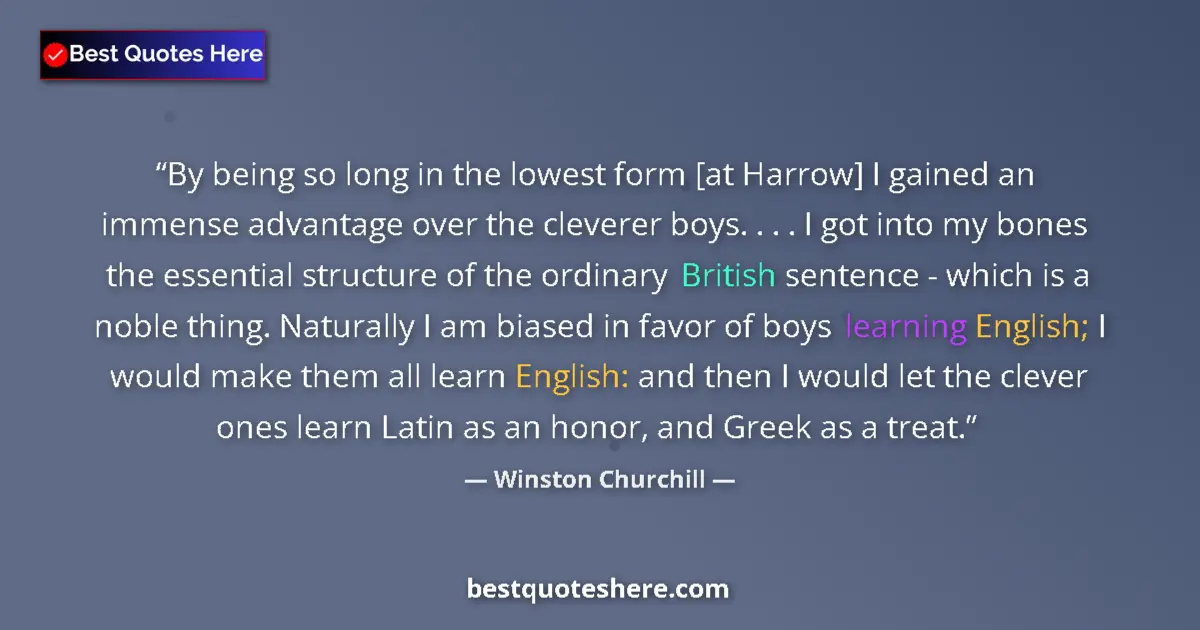 Best Quotes Here

“By being so long in the lowest form [at Harrow] I gained an immense advantage over the cleverer boys. . . . I got into my bones the essential structure of the ordinary British sentence - which is a noble thing. Naturally I am biased in favor of boys learning English; I would make them all learn English: and then I would let the clever ones learn Latin as an honor, and Greek as a treat.”

— Winston Churchill —

bestquoteshere.com